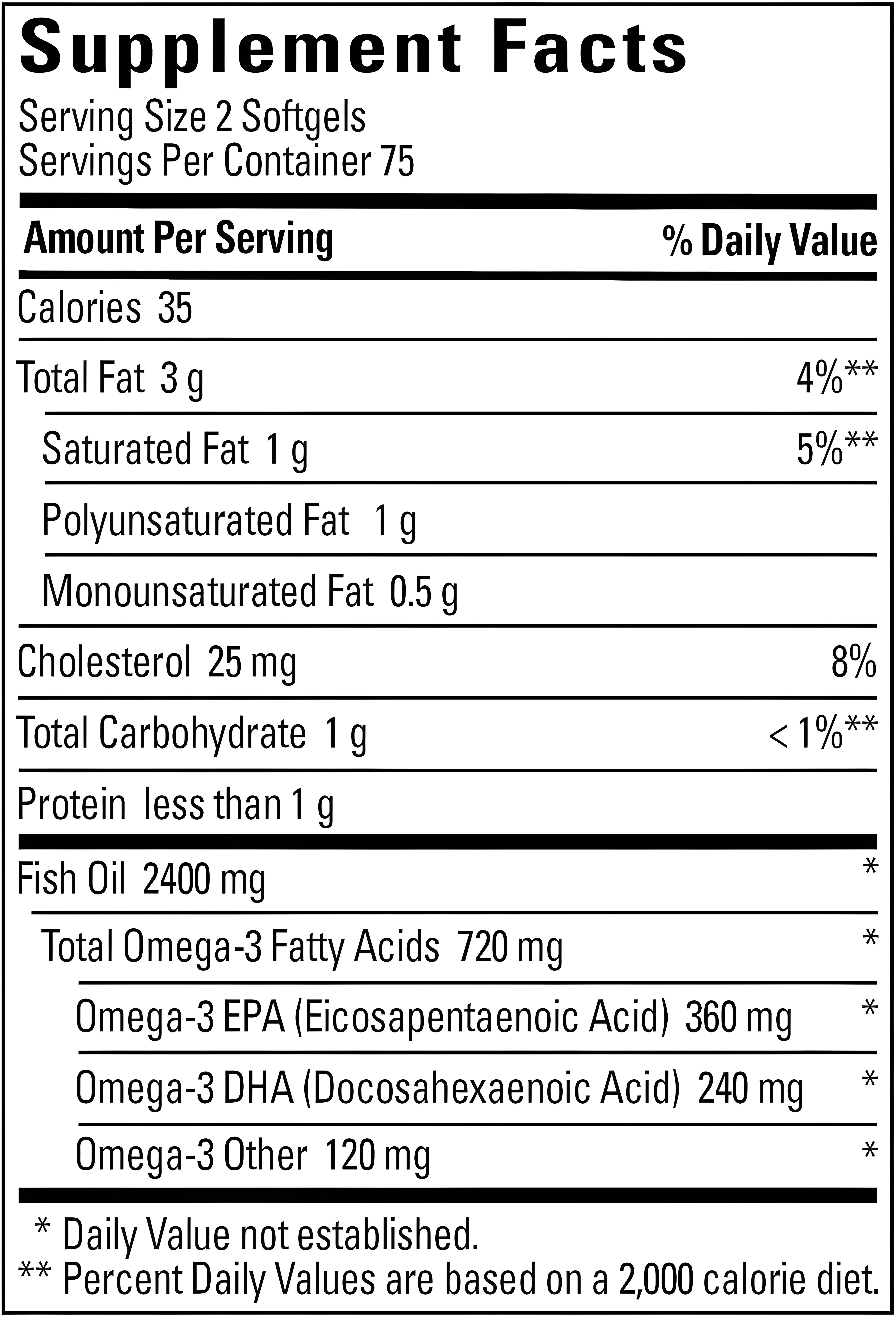 Supplement Facts

Serving Size 2 Softgels
Servings Per Container 75

| Amount Per Serving | % Daily Value |
|---|---|
| Calories 35 | |
| Total Fat 3 g | 4%** |
| Saturated Fat 1 g | 5%** |
| Polyunsaturated Fat 1 g | |
| Monounsaturated Fat 0.5 g | |
| Cholesterol 25 mg | 8% |
| Total Carbohydrate 1 g | < 1%** |
| Protein less than 1 g | |
| Fish Oil 2400 mg | * |
| Total Omega-3 Fatty Acids 720 mg | * |
| Omega-3 EPA (Eicosapentaenoic Acid) 360 mg | * |
| Omega-3 DHA (Docosahexaenoic Acid) 240 mg | * |
| Omega-3 Other 120 mg | * |

* Daily Value not established.
** Percent Daily Values are based on a 2,000 calorie diet.